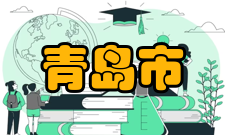 青岛市